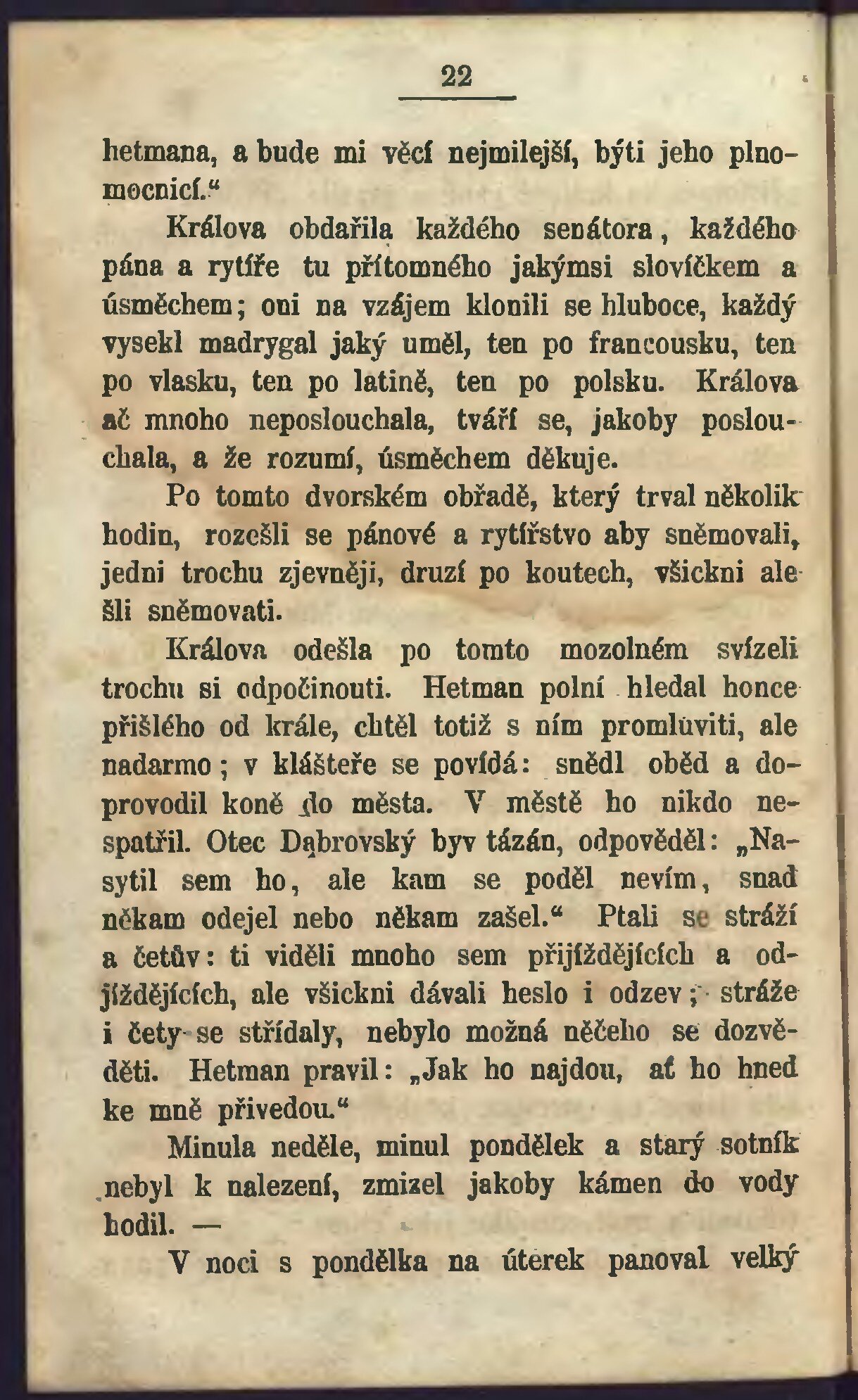 22

hetmana, a bude mi věcí nejmilejší, býti jeho plnomocnicí.“

Králova obdařila každého senátora, každého pána a rytíře tu přítomného jakýmsi slovíčkem a úsměchem; oni na vzájem klonili se hluboce, každý vysekl madrygal jaký uměl, ten po francousku, ten po vlasku, ten po latině, ten po polsku. Králova ač mnoho neposlouchala, tváří se, jakoby poslouchala, a že rozumí, úsměchem děkuje.

Po tomto dvorském obřadě, který trval několik hodin, rozešli se pánové a rytířstvo aby sněmovali, jedni trochu zjevněji, druzí po koutech, všickni ale šli sněmovati.

Králova odešla po tomto mozolném svízeli trochu si odpočinouti. Hetman polní hledal honce přišlého od krále, chtěl totiž s ním promluviti, ale nadarmo; v klášteře se povídá: snědl oběd a doprovodil koně do města. V městě ho nikdo nespatřil. Otec Dąbrovský byv tázán, odpověděl: „Nasytil sem ho, ale kam se poděl nevím, snad někam odejel nebo někam zašel.“ Ptali se stráží a četův: ti viděli mnoho sem přijíždějících a odjíždějících, ale všickni dávali heslo i odzev; stráže i čety se střídaly, nebylo možná něčeho se dozvěděti. Hetman pravil: „Jak ho najdou, ať ho hned ke mně přivedou.“

Minula neděle, minul pondělek a starý sotník nebyl k nalezení, zmizel jakoby kámen do vody hodil. —

V noci s pondělka na úterek panoval velký